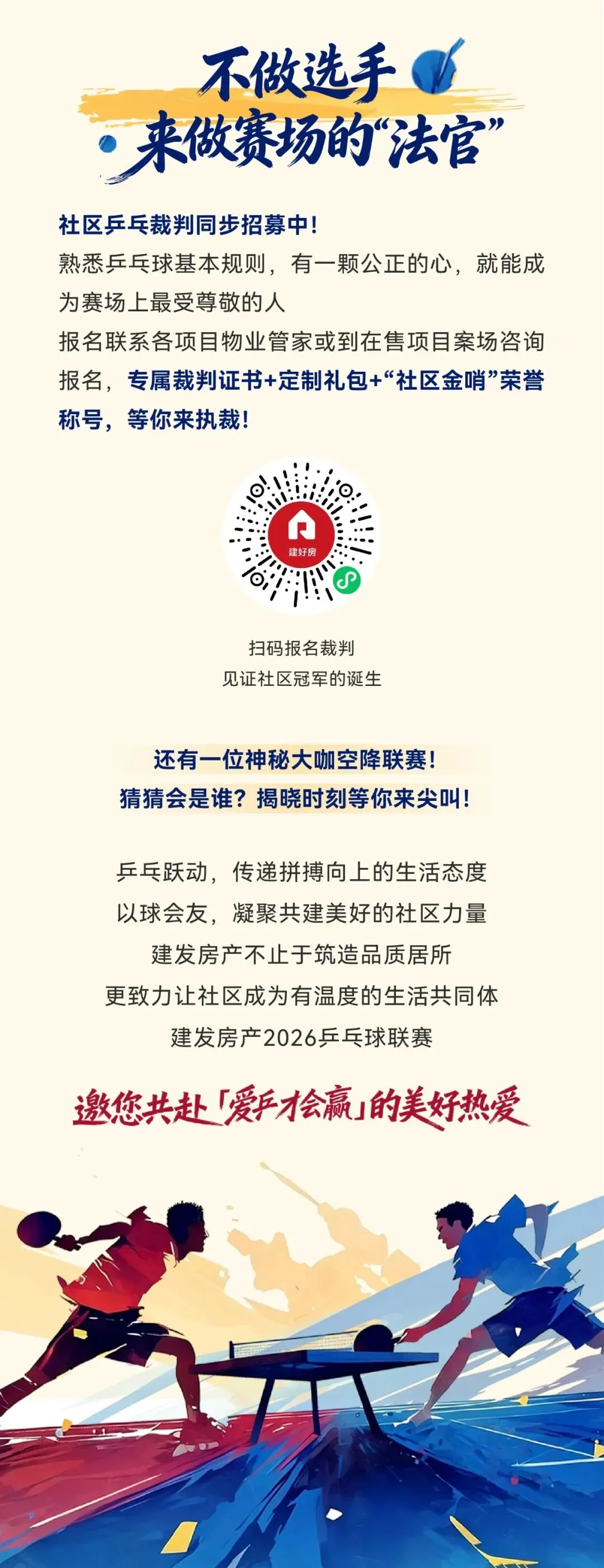 不做选手
来做赛场的“法官”

社区乒乓裁判同步招募中！
熟悉乒乓球基本规则，有一颗公正的心，就能成为赛场上最受尊敬的人
报名联系各项目物业管家或到在售项目案场咨询报名，专属裁判证书+定制礼包+“社区金哨”荣誉称号，等你来执裁！

建好房

扫码报名裁判
见证社区冠军的诞生

还有一位神秘大咖空降联赛！
猜猜会是谁？揭晓时刻等你来尖叫！

乒乓跃动，传递拼搏向上的生活态度
以球会友，凝聚共建美好的社区力量
建发房产不止于筑造品质居所
更致力让社区成为有温度的生活共同体
建发房产2026乒乓球联赛

邀您共赴「爱乒才会赢」的美好热爱